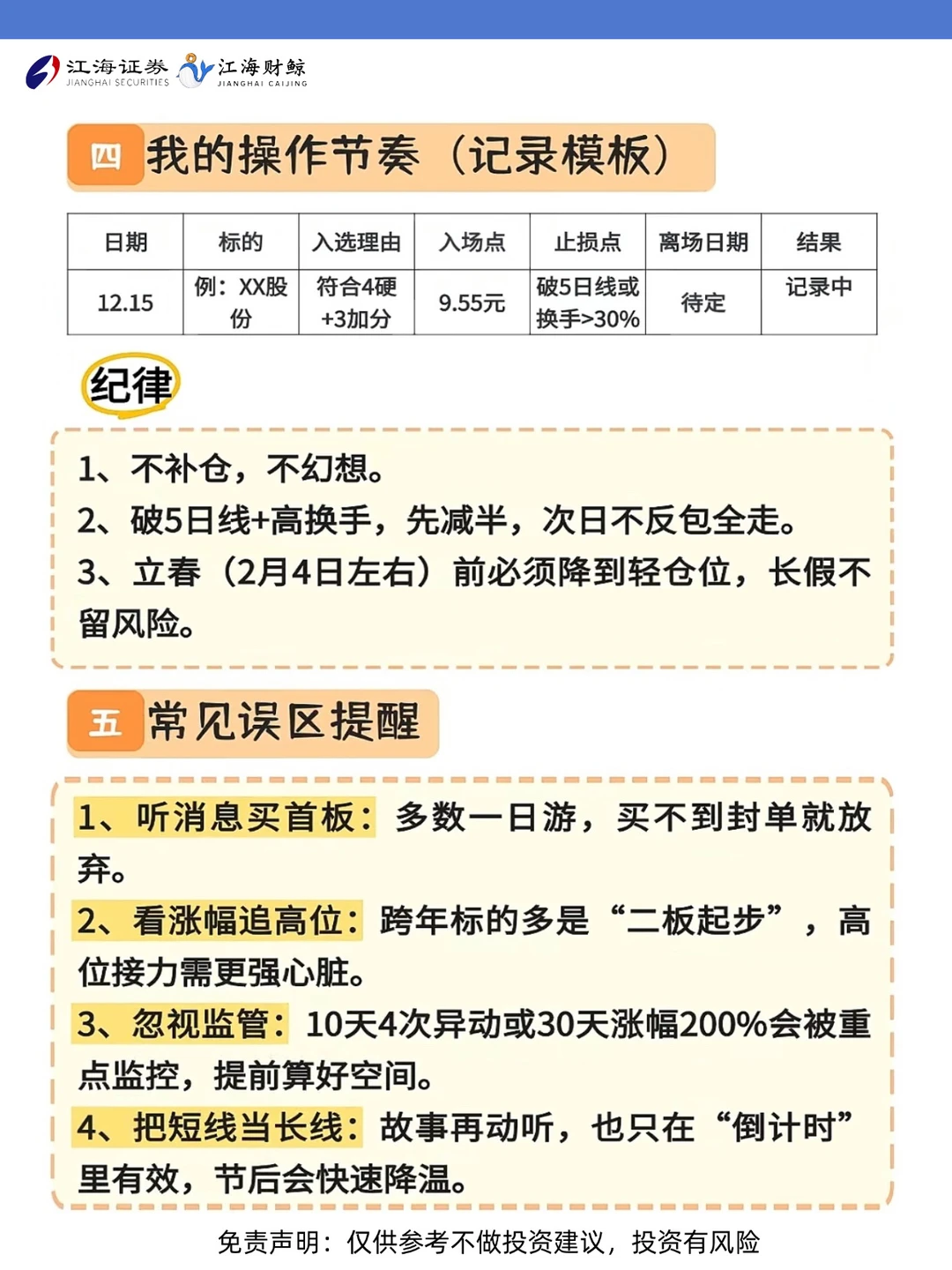 江海证券 JIANGHAI SECURITIES 江海财鲸 JIANGHAI CAIJING

四 我的操作节奏（记录模板）

| 日期 | 标的 | 入选理由 | 入场点 | 止损点 | 离场日期 | 结果 |
|---|---|---|---|---|---|---|
| 12.15 | 例：XX股份 | 符合4硬+3加分 | 9.55元 | 破5日线或换手>30% | 待定 | 记录中 |

纪律

1、不补仓，不幻想。
2、破5日线+高换手，先减半，次日不反包全走。
3、立春（2月4日左右）前必须降到轻仓位，长假不留风险。

五 常见误区提醒

1、听消息买首板：多数一日游，买不到封单就放弃。
2、看涨幅追高位：跨年标的多是“二板起步”，高位接力需更强心脏。
3、忽视监管：10天4次异动或30天涨幅200%会被重点监控，提前算好空间。
4、把短线当长线：故事再动听，也只在“倒计时”里有效，节后会快速降温。

免责声明：仅供参考不做投资建议，投资有风险